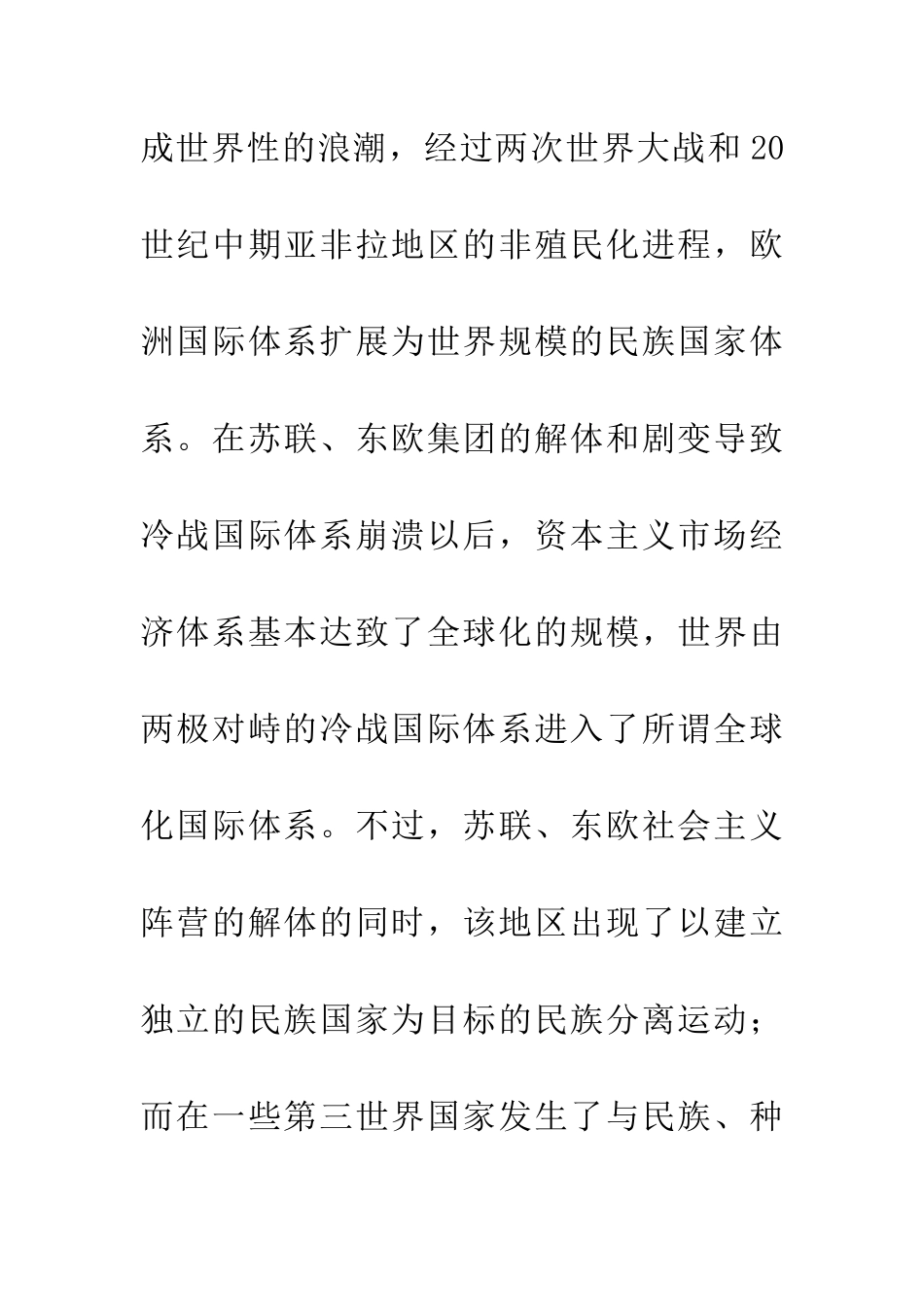 成世界性的浪潮，经过两次世界大战和20世纪中期亚非拉地区的非殖民化进程，欧洲国际体系扩展为世界规模的民族国家体系。在苏联、东欧集团的解体和剧变导致冷战国际体系崩溃以后，资本主义市场经济体系基本达致了全球化的规模，世界由两极对峙的冷战国际体系进入了所谓全球化国际体系。不过，苏联、东欧社会主义阵营的解体的同时，该地区出现了以建立独立的民族国家为目标的民族分离运动；而在一些第三世界国家发生了与民族、种